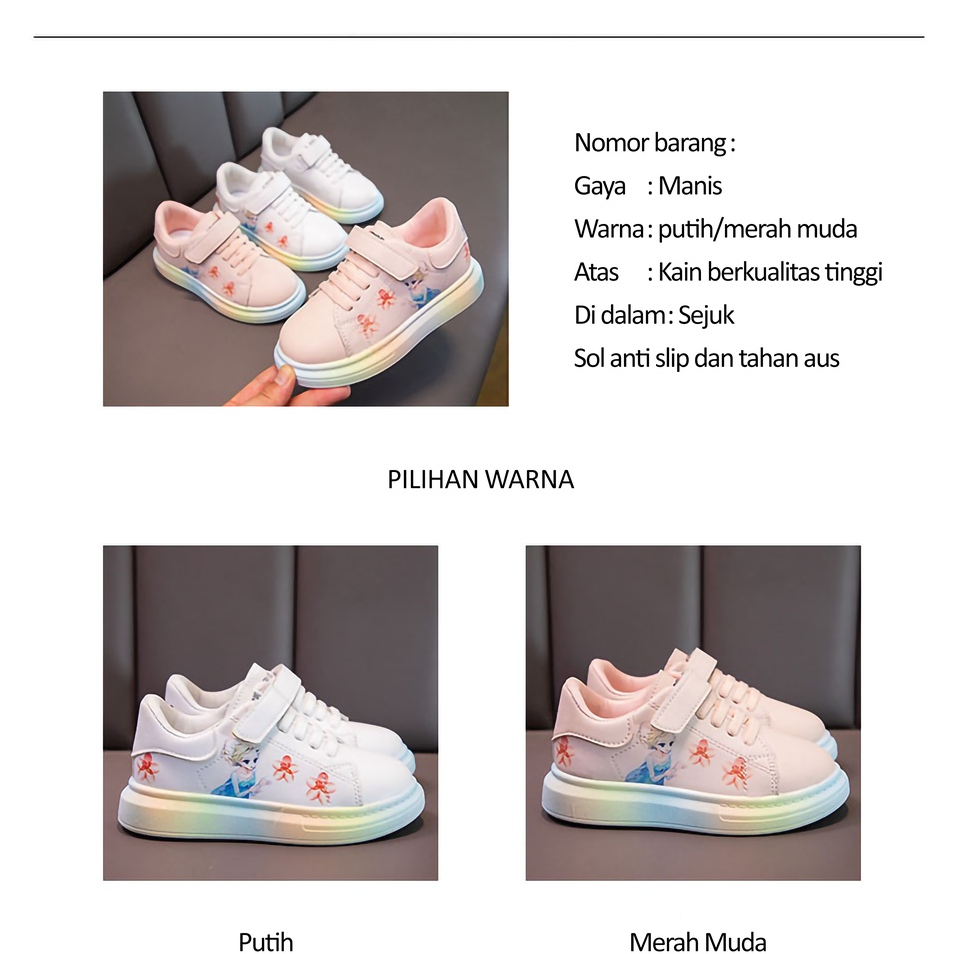 Nomor barang :
Gaya : Manis
Warna : putih/merah muda
Atas : Kain berkualitas tinggi
Di dalam : Sejuk
Sol anti slip dan tahan aus

PILIHAN WARNA

Putih

Merah Muda